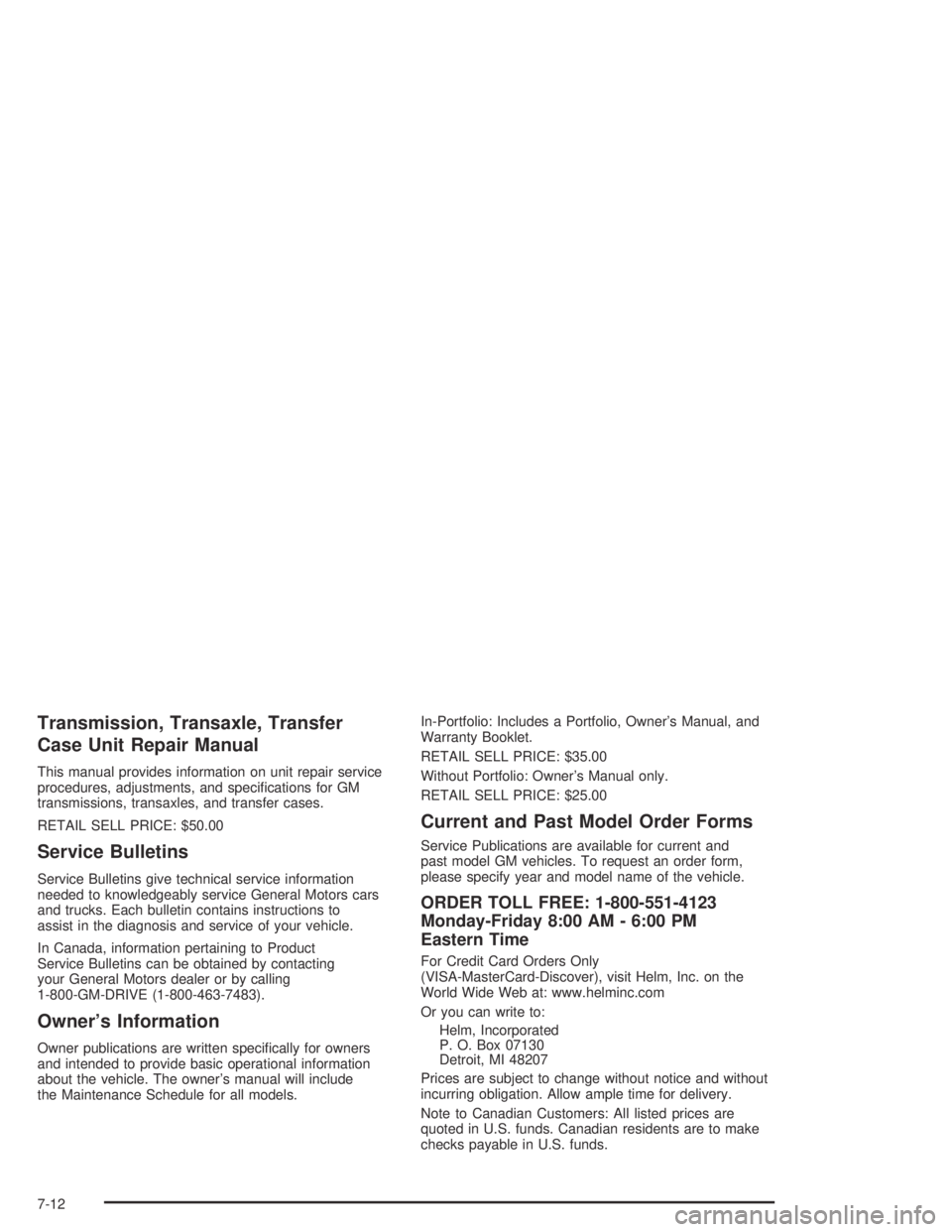 Transmission, Transaxle, Transfer Case Unit Repair Manual

This manual provides information on unit repair service procedures, adjustments, and specifications for GM transmissions, transaxles, and transfer cases.

RETAIL SELL PRICE: $50.00

Service Bulletins

Service Bulletins give technical service information needed to knowledgeably service General Motors cars and trucks. Each bulletin contains instructions to assist in the diagnosis and service of your vehicle.

In Canada, information pertaining to Product Service Bulletins can be obtained by contacting your General Motors dealer or by calling 1-800-GM-DRIVE (1-800-463-7483).

Owner's Information

Owner publications are written specifically for owners and intended to provide basic operational information about the vehicle. The owner's manual will include the Maintenance Schedule for all models.

In-Portfolio: Includes a Portfolio, Owner's Manual, and Warranty Booklet.

RETAIL SELL PRICE: $35.00

Without Portfolio: Owner's Manual only.

RETAIL SELL PRICE: $25.00

Current and Past Model Order Forms

Service Publications are available for current and past model GM vehicles. To request an order form, please specify year and model name of the vehicle.

ORDER TOLL FREE: 1-800-551-4123
Monday-Friday 8:00 AM - 6:00 PM
Eastern Time

For Credit Card Orders Only (VISA-MasterCard-Discover), visit Helm, Inc. on the World Wide Web at: www.helminc.com

Or you can write to:

Helm, Incorporated
P. O. Box 07130
Detroit, MI 48207

Prices are subject to change without notice and without incurring obligation. Allow ample time for delivery.

Note to Canadian Customers: All listed prices are quoted in U.S. funds. Canadian residents are to make checks payable in U.S. funds.

7-12

carmanualsonline.info